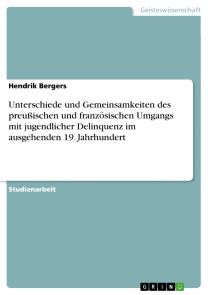 Geisteswissenschaft

Hendrik Bergers

Unterschiede und Gemeinsamkeiten des preußischen und französischen Umgangs mit jugendlicher Delinquenz im ausgehenden 19. Jahrhundert

Studienarbeit

GRIN